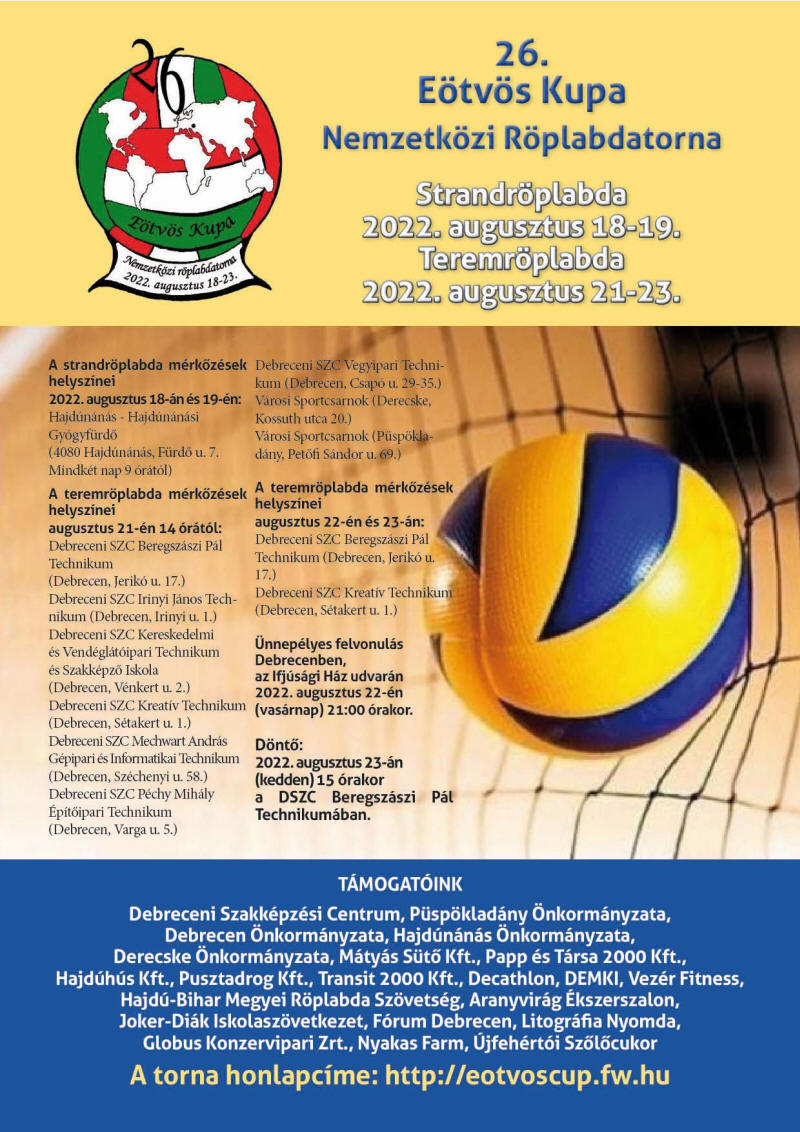 26
Eötvös Kupa
Nemzetközi röplabdatorna
2022. augusztus 18-23.

26.
Eötvös Kupa
Nemzetközi Röplabdatorna

Strandröplabda
2022. augusztus 18-19.
Teremröplabda
2022. augusztus 21-23.

A strandröplabda mérkőzések helyszínei
2022. augusztus 18-án és 19-én:
Hajdúnánás - Hajdúnánási Gyógyfürdő
(4080 Hajdúnánás, Fürdő u. 7. Mindkét nap 9 órától)

A teremröplabda mérkőzések helyszínei
augusztus 21-én 14 órától:
Debreceni SZC Beregszászi Pál Technikum
(Debrecen, Jerikó u. 17.)
Debreceni SZC Irinyi János Technikum (Debrecen, Irinyi u. 1.)
Debreceni SZC Kereskedelmi és Vendéglátóipari Technikum és Szakképző Iskola
(Debrecen, Vénkert u. 2.)
Debreceni SZC Kreatív Technikum (Debrecen, Sétakert u. 1.)
Debreceni SZC Mechwart András Gépipari és Informatikai Technikum (Debrecen, Széchenyi u. 58.)
Debreceni SZC Péchy Mihály Építőipari Technikum
(Debrecen, Varga u. 5.)
Debreceni SZC Vegyipari Technikum (Debrecen, Csapó u. 29-35.)
Városi Sportcsarnok (Derecske, Kossuth utca 20.)
Városi Sportcsarnok (Püspökladány, Petőfi Sándor u. 69.)

A teremröplabda mérkőzések helyszínei
augusztus 22-én és 23-án:
Debreceni SZC Beregszászi Pál Technikum (Debrecen, Jerikó u. 17.)
Debreceni SZC Kreatív Technikum (Debrecen, Sétakert u. 1.)

Ünnepélyes felvonulás Debrecenben, az Ifjúsági Ház udvarán 2022. augusztus 22-én (vasárnap) 21:00 órakor.

Döntő:
2022. augusztus 23-án (kedden) 15 órakor a DSZC Beregszászi Pál Technikumában.

TÁMOGATÓINK
Debreceni Szakképzési Centrum, Püspökladány Önkormányzata, Debrecen Önkormányzata, Hajdúnánás Önkormányzata, Derecske Önkormányzata, Mátyás Sütő Kft., Papp és Társa 2000 Kft., Hajdúhús Kft., Pusztadrog Kft., Transit 2000 Kft., Decathlon, DEMKI, Vezér Fitness, Hajdú-Bihar Megyei Röplabda Szövetség, Aranyvirág Ékszerszalon, Joker-Diák Iskolaszövetkezet, Fórum Debrecen, Litográfia Nyomda, Globus Konzervipari Zrt., Nyakas Farm, Újfehértói Szőlőcukor

A torna honlapcíme: http://eotvoscup.fw.hu